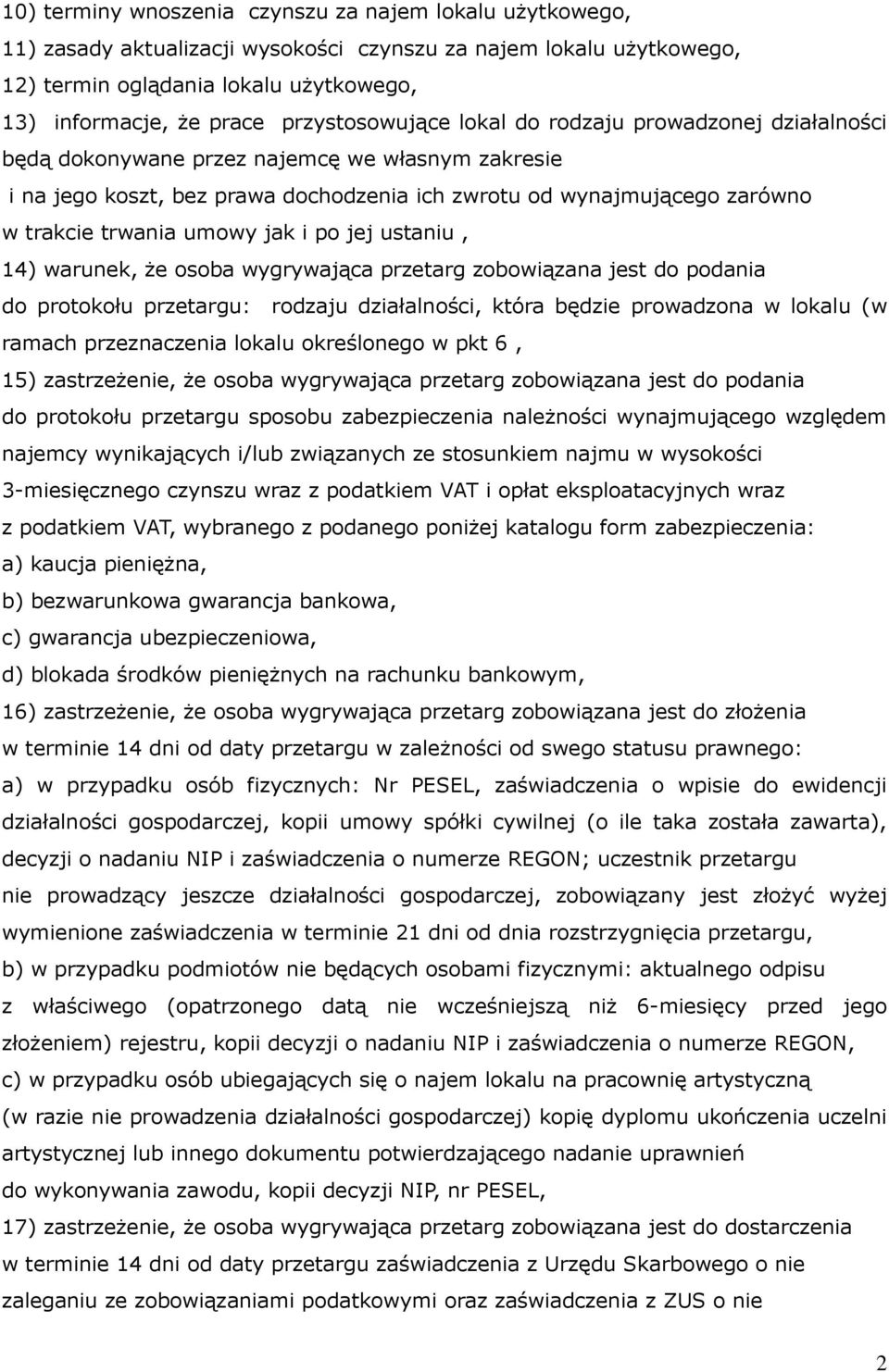 10) terminy wnoszenia czynszu za najem lokalu użytkowego,
11) zasady aktualizacji wysokości czynszu za najem lokalu użytkowego,
12) termin oglądania lokalu użytkowego,
13) informacje, że prace przystosowujące lokal do rodzaju prowadzonej działalności będą dokonywane przez najemcę we własnym zakresie i na jego koszt, bez prawa dochodzenia ich zwrotu od wynajmującego zarówno w trakcie trwania umowy jak i po jej ustaniu ,
14) warunek, że osoba wygrywająca przetarg zobowiązana jest do podania do protokołu przetargu: rodzaju działalności, która będzie prowadzona w lokalu (w ramach przeznaczenia lokalu określonego w pkt 6 ,
15) zastrzeżenie, że osoba wygrywająca przetarg zobowiązana jest do podania do protokołu przetargu sposobu zabezpieczenia należności wynajmującego względem najemcy wynikających i/lub związanych ze stosunkiem najmu w wysokości 3-miesięcznego czynszu wraz z podatkiem VAT i opłat eksploatacyjnych wraz z podatkiem VAT, wybranego z podanego poniżej katalogu form zabezpieczenia:
a) kaucja pieniężna,
b) bezwarunkowa gwarancja bankowa,
c) gwarancja ubezpieczeniowa,
d) blokada środków pieniężnych na rachunku bankowym,
16) zastrzeżenie, że osoba wygrywająca przetarg zobowiązana jest do złożenia w terminie 14 dni od daty przetargu w zależności od swego statusu prawnego:
a) w przypadku osób fizycznych: Nr PESEL, zaświadczenia o wpisie do ewidencji działalności gospodarczej, kopii umowy spółki cywilnej (o ile taka została zawarta), decyzji o nadaniu NIP i zaświadczenia o numerze REGON; uczestnik przetargu nie prowadzący jeszcze działalności gospodarczej, zobowiązany jest złożyć wyżej wymienione zaświadczenia w terminie 21 dni od dnia rozstrzygnięcia przetargu,
b) w przypadku podmiotów nie będących osobami fizycznymi: aktualnego odpisu z właściwego (opatrzonego datą nie wcześniejszą niż 6-miesięcy przed jego złożeniem) rejestru, kopii decyzji o nadaniu NIP i zaświadczenia o numerze REGON,
c) w przypadku osób ubiegających się o najem lokalu na pracownię artystyczną (w razie nie prowadzenia działalności gospodarczej) kopię dyplomu ukończenia uczelni artystycznej lub innego dokumentu potwierdzającego nadanie uprawnień do wykonywania zawodu, kopii decyzji NIP, nr PESEL,
17) zastrzeżenie, że osoba wygrywająca przetarg zobowiązana jest do dostarczenia w terminie 14 dni od daty przetargu zaświadczenia z Urzędu Skarbowego o nie zaleganiu ze zobowiązaniami podatkowymi oraz zaświadczenia z ZUS o nie

2